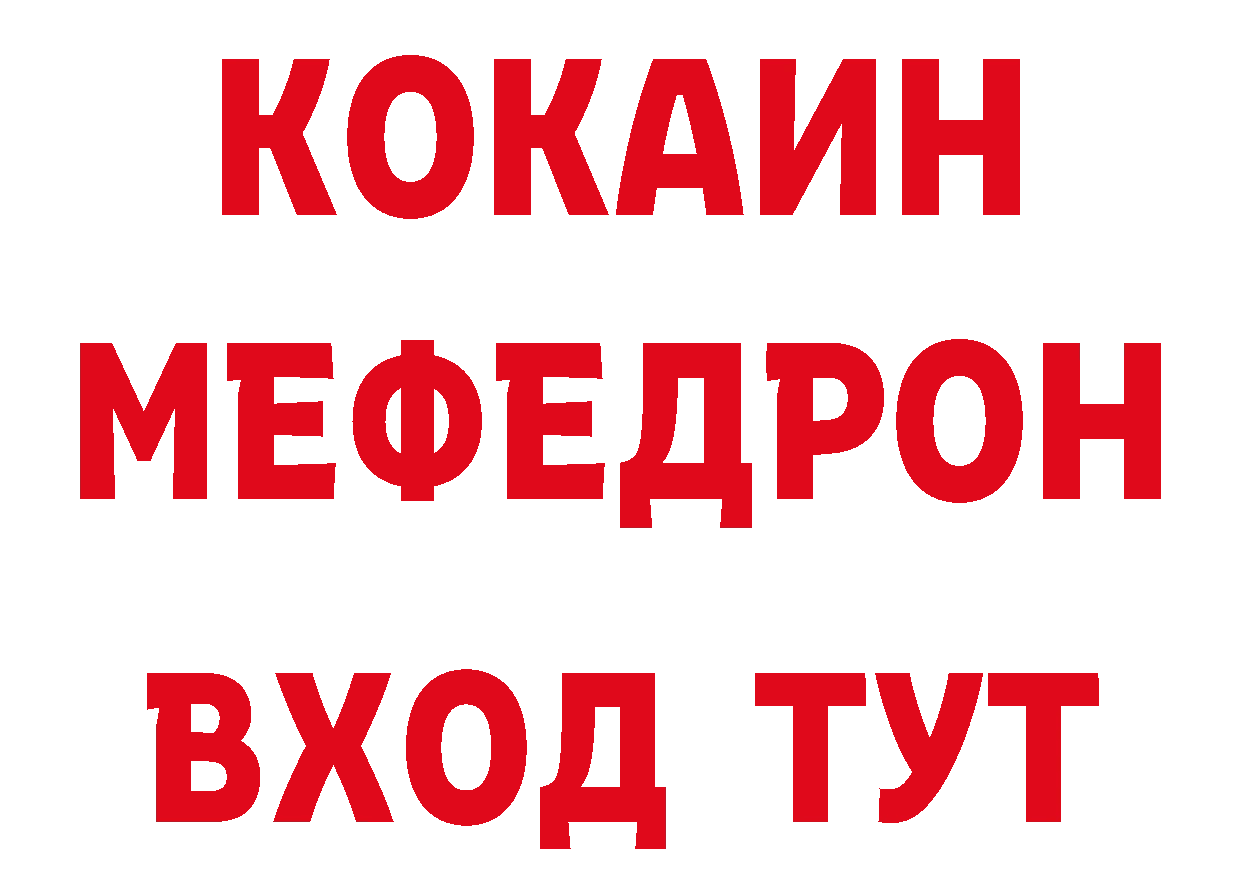 КОКАИН
МЕФЕДРОН
ВХОД ТУТ